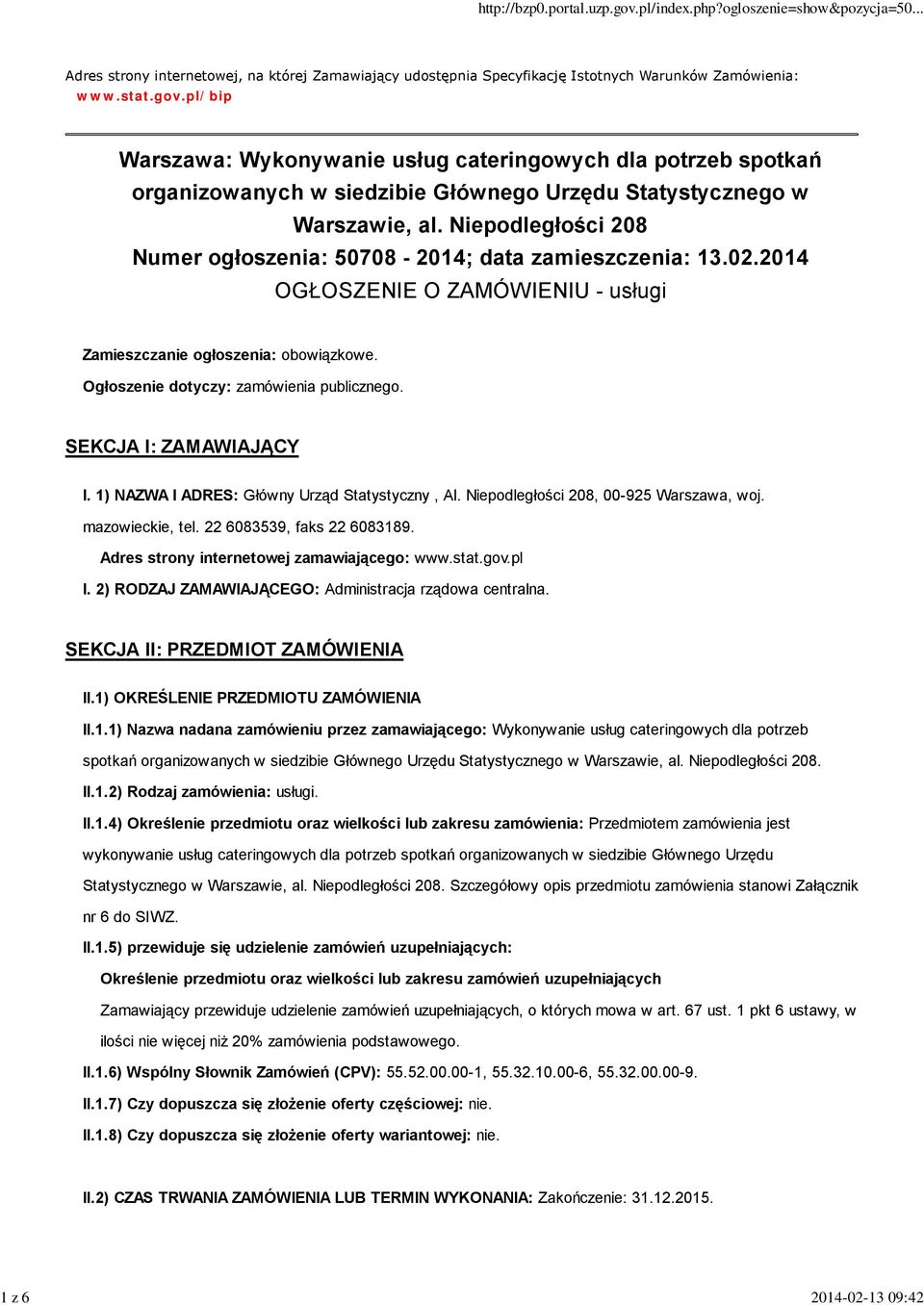 http://bzp0.portal.uzp.gov.pl/index.php?ogloszenie=show&pozycja=50...

Adres strony internetowej, na której Zamawiający udostępnia Specyfikację Istotnych Warunków Zamówienia: www.stat.gov.pl/bip

Warszawa: Wykonywanie usług cateringowych dla potrzeb spotkań organizowanych w siedzibie Głównego Urzędu Statystycznego w Warszawie, al. Niepodległości 208
Numer ogłoszenia: 50708 - 2014; data zamieszczenia: 13.02.2014
OGŁOSZENIE O ZAMÓWIENIU - usługi

Zamieszczanie ogłoszenia: obowiązkowe.

Ogłoszenie dotyczy: zamówienia publicznego.

SEKCJA I: ZAMAWIAJĄCY

I. 1) NAZWA I ADRES: Główny Urząd Statystyczny , Al. Niepodległości 208, 00-925 Warszawa, woj. mazowieckie, tel. 22 6083539, faks 22 6083189.

Adres strony internetowej zamawiającego: www.stat.gov.pl

I. 2) RODZAJ ZAMAWIAJĄCEGO: Administracja rządowa centralna.

SEKCJA II: PRZEDMIOT ZAMÓWIENIA

II.1) OKREŚLENIE PRZEDMIOTU ZAMÓWIENIA

II.1.1) Nazwa nadana zamówieniu przez zamawiającego: Wykonywanie usług cateringowych dla potrzeb spotkań organizowanych w siedzibie Głównego Urzędu Statystycznego w Warszawie, al. Niepodległości 208.

II.1.2) Rodzaj zamówienia: usługi.

II.1.4) Określenie przedmiotu oraz wielkości lub zakresu zamówienia: Przedmiotem zamówienia jest wykonywanie usług cateringowych dla potrzeb spotkań organizowanych w siedzibie Głównego Urzędu Statystycznego w Warszawie, al. Niepodległości 208. Szczegółowy opis przedmiotu zamówienia stanowi Załącznik nr 6 do SIWZ.

II.1.5) przewiduje się udzielenie zamówień uzupełniających:

Określenie przedmiotu oraz wielkości lub zakresu zamówień uzupełniających

Zamawiający przewiduje udzielenie zamówień uzupełniających, o których mowa w art. 67 ust. 1 pkt 6 ustawy, w ilości nie więcej niż 20% zamówienia podstawowego.

II.1.6) Wspólny Słownik Zamówień (CPV): 55.52.00.00-1, 55.32.10.00-6, 55.32.00.00-9.

II.1.7) Czy dopuszcza się złożenie oferty częściowej: nie.

II.1.8) Czy dopuszcza się złożenie oferty wariantowej: nie.

II.2) CZAS TRWANIA ZAMÓWIENIA LUB TERMIN WYKONANIA: Zakończenie: 31.12.2015.

1 z 6

2014-02-13 09:42